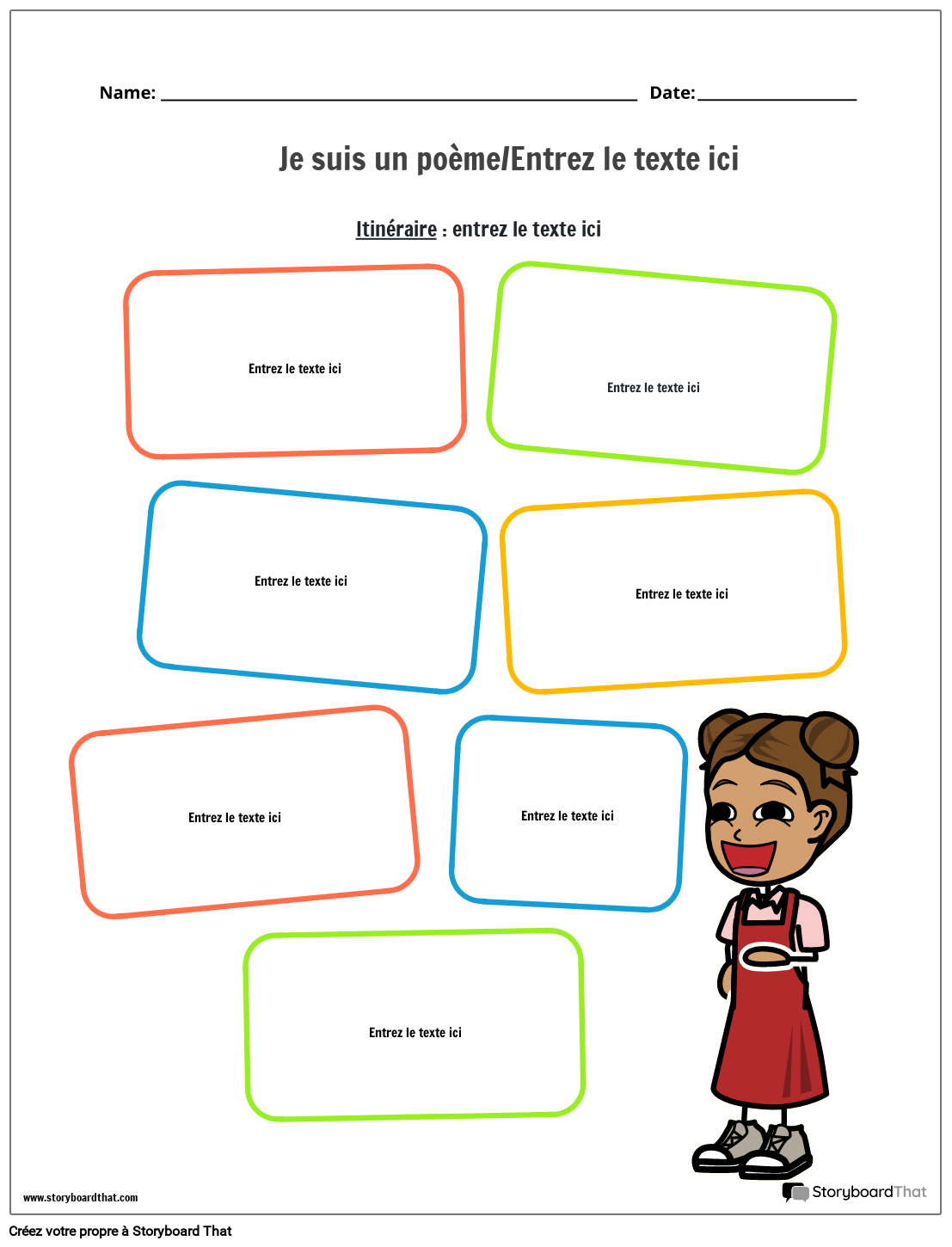 Name: ____ Date: ____

Je suis un poème/Entrez le texte ici

Itinéraire : entrez le texte ici

Entrez le texte ici

Entrez le texte ici

Entrez le texte ici

Entrez le texte ici

Entrez le texte ici

Entrez le texte ici

Entrez le texte ici

www.storyboardthat.com

StoryboardThat

Créez votre propre à Storyboard That